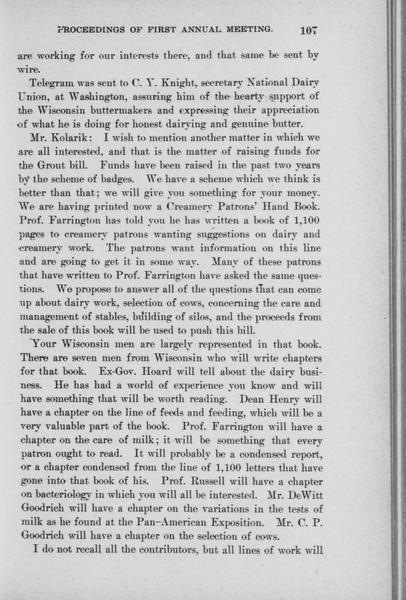 PROCEEDINGS OF FIRST ANNUAL MEETING. 107

are working for our interests there, and that same be sent by wire.

Telegram was sent to C. Y. Knight, secretary National Dairy Union, at Washington, assuring him of the hearty support of the Wisconsin buttermakers and expressing their appreciation of what he is doing for honest dairying and genuine butter.

Mr. Kolarik: I wish to mention another matter in which we are all interested, and that is the matter of raising funds for the Grout bill. Funds have been raised in the past two years by the scheme of badges. We have a scheme which we think is better than that; we will give you something for your money. We are having printed now a Creamery Patrons' Hand Book. Prof. Farrington has told you he has written a book of 1,100 pages to creamery patrons wanting suggestions on dairy and creamery work. The patrons want information on this line and are going to get it in some way. Many of these patrons that have written to Prof. Farrington have asked the same questions. We propose to answer all of the questions that can come up about dairy work, selection of cows, concerning the care and management of stables, building of silos, and the proceeds from the sale of this book will be used to push this bill.

Your Wisconsin men are largely represented in that book. There are seven men from Wisconsin who will write chapters for that book. Ex-Gov. Hoard will tell about the dairy business. He has had a world of experience you know and will have something that will be worth reading. Dean Henry will have a chapter on the line of feeds and feeding, which will be a very valuable part of the book. Prof. Farrington will have a chapter on the care of milk; it will be something that every patron ought to read. It will probably be a condensed report, or a chapter condensed from the line of 1,100 letters that have gone into that book of his. Prof. Russell will have a chapter on bacteriology in which you will all be interested. Mr. DeWitt Goodrich will have a chapter on the variations in the tests of milk as he found at the Pan-American Exposition. Mr. C. P. Goodrich will have a chapter on the selection of cows.

I do not recall all the contributors, but all lines of work will